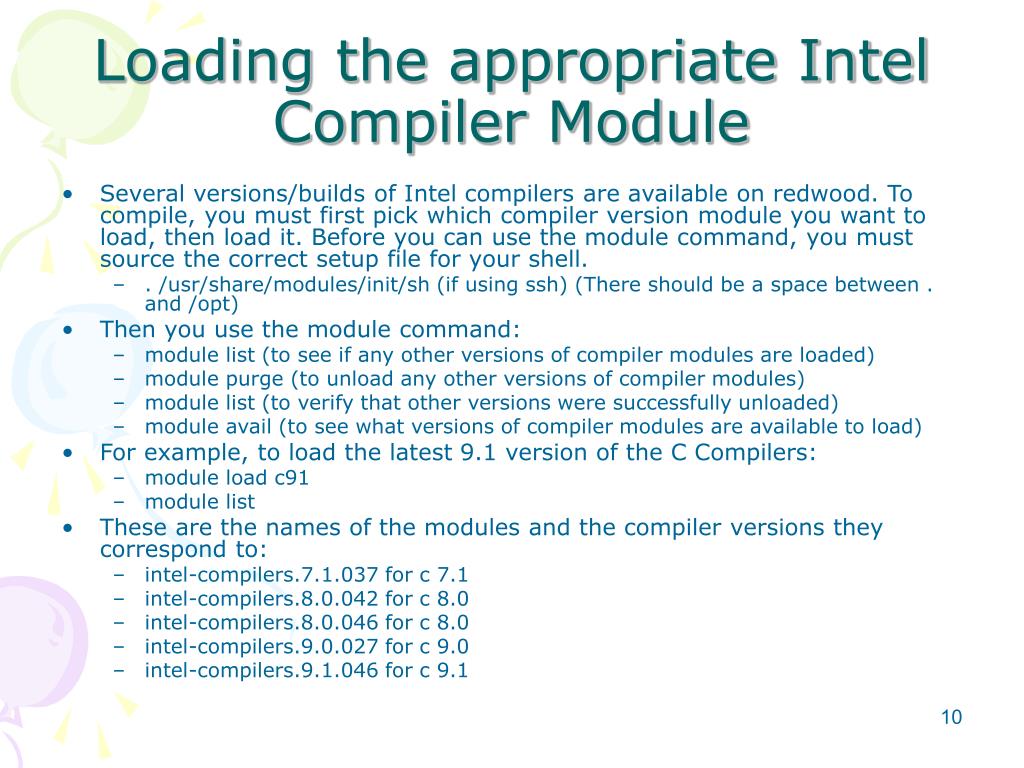 Loading the appropriate Intel Compiler Module

• Several versions/builds of Intel compilers are available on redwood. To compile, you must first pick which compiler version module you want to load, then load it. Before you can use the module command, you must source the correct setup file for your shell.
– . /usr/share/modules/init/sh (if using ssh) (There should be a space between . and /opt)
• Then you use the module command:
– module list (to see if any other versions of compiler modules are loaded)
– module purge (to unload any other versions of compiler modules)
– module list (to verify that other versions were successfully unloaded)
– module avail (to see what versions of compiler modules are available to load)
• For example, to load the latest 9.1 version of the C Compilers:
– module load c91
– module list
• These are the names of the modules and the compiler versions they correspond to:
– intel-compilers.7.1.037 for c 7.1
– intel-compilers.8.0.042 for c 8.0
– intel-compilers.8.0.046 for c 8.0
– intel-compilers.9.0.027 for c 9.0
– intel-compilers.9.1.046 for c 9.1

10